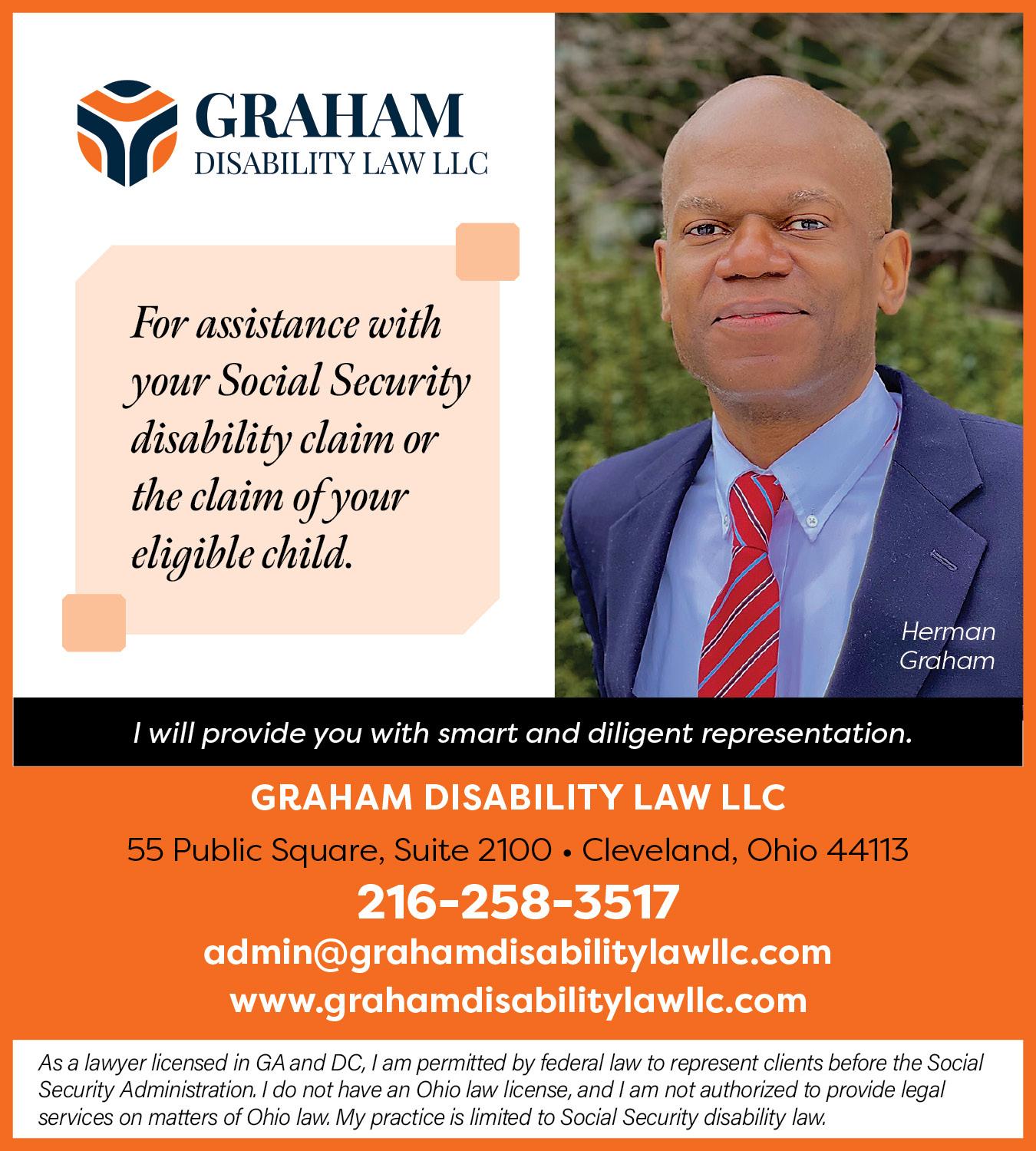 GRAHAM
DISABILITY LAW LLC

For assistance with your Social Security disability claim or the claim of your eligible child.

Herman Graham

I will provide you with smart and diligent representation.

GRAHAM DISABILITY LAW LLC

55 Public Square, Suite 2100 • Cleveland, Ohio 44113

216-258-3517

admin@grahamdisabilitylawllc.com

www.grahamdisabilitylawllc.com

As a lawyer licensed in GA and DC, I am permitted by federal law to represent clients before the Social Security Administration. I do not have an Ohio law license, and I am not authorized to provide legal services on matters of Ohio law. My practice is limited to Social Security disability law.